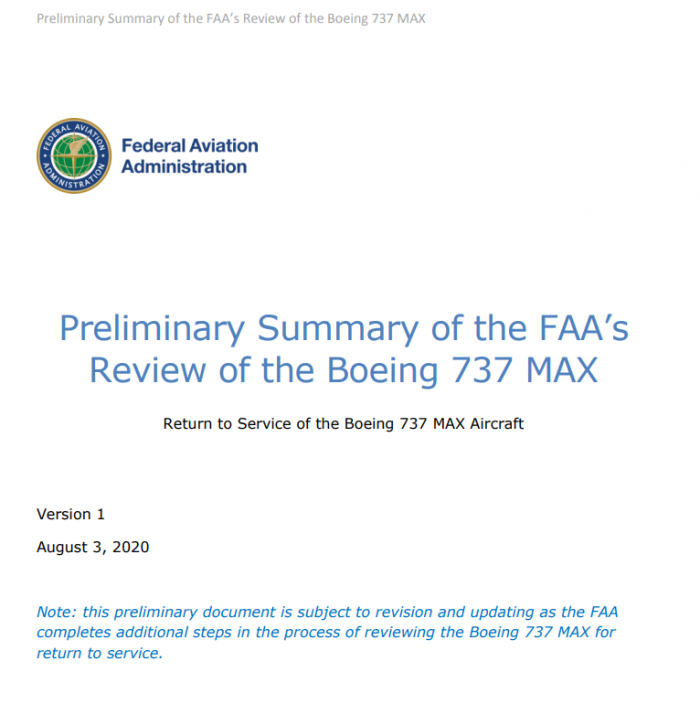 Preliminary Summary of the FAA's Review of the Boeing 737 MAX

FEDERAL AVIATION ADMINISTRATION

Federal Aviation Administration

Preliminary Summary of the FAA's Review of the Boeing 737 MAX

Return to Service of the Boeing 737 MAX Aircraft

Version 1

August 3, 2020

Note: this preliminary document is subject to revision and updating as the FAA completes additional steps in the process of reviewing the Boeing 737 MAX for return to service.